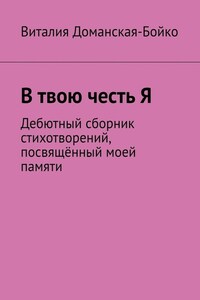 Виталия Доманская-Бойко

В твою честь Я

Дебютный сборник стихотворений, посвящённый моей памяти